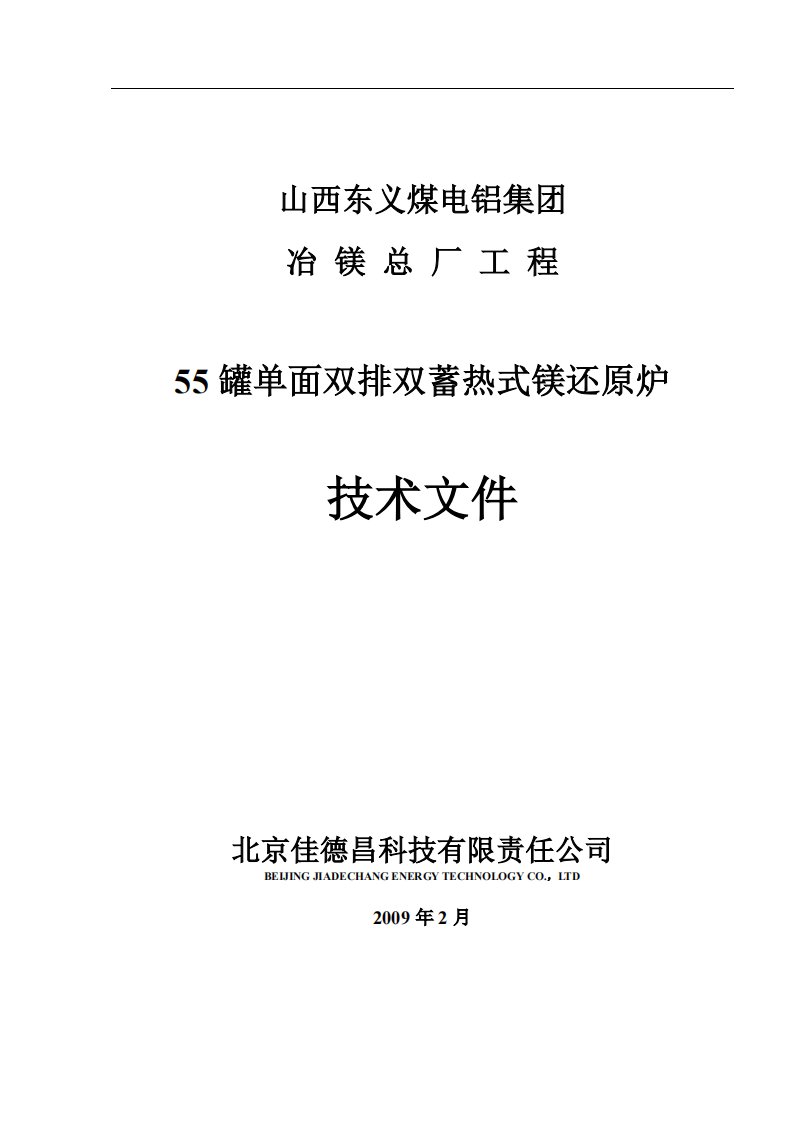 山西东义煤电铝集团

冶 镁 总 厂 工 程

55 罐单面双排双蓄热式镁还原炉

技术文件

北京佳德昌科技有限责任公司

BEIJING JIADECHANG ENERGY TECHNOLOGY CO.，LTD

2009 年 2 月